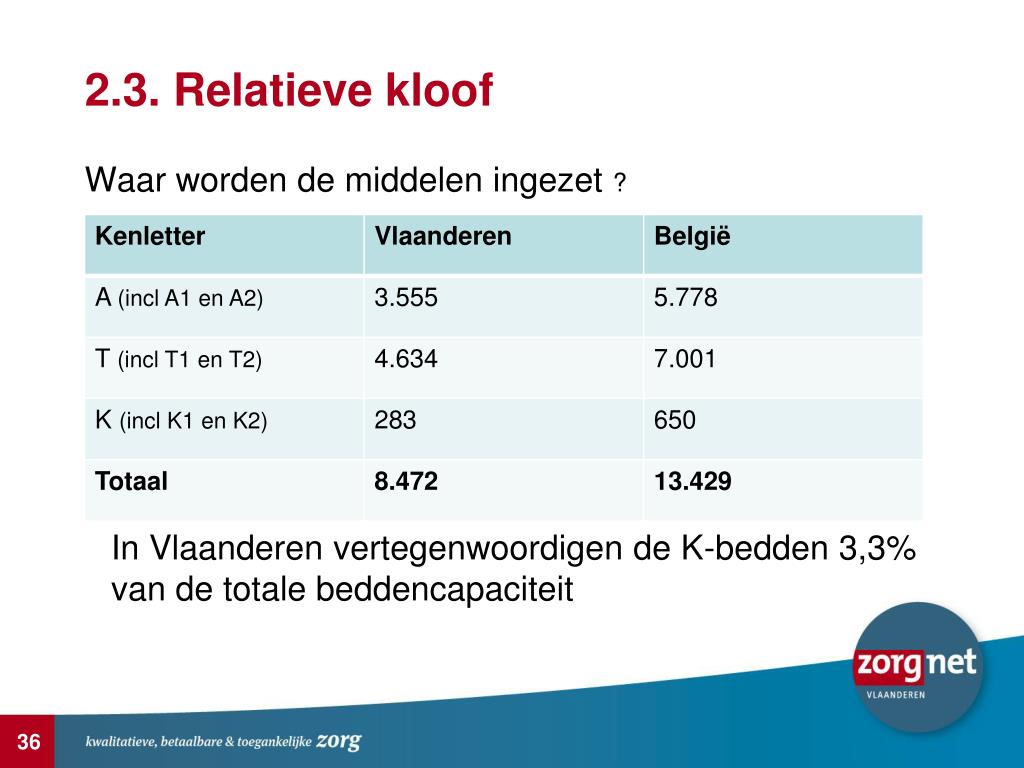 2.3. Relatieve kloof

Waar worden de middelen ingezet ?

| Kenletter | Vlaanderen | België |
|---|---|---|
| A (incl A1 en A2) | 3.555 | 5.778 |
| T (incl T1 en T2) | 4.634 | 7.001 |
| K (incl K1 en K2) | 283 | 650 |
| **Totaal** | **8.472** | **13.429** |

In Vlaanderen vertegenwoordigen de K-bedden 3,3% van de totale beddencapaciteit

zorgnet VLAANDEREN

36

kwalitatieve, betaalbare & toegankelijke zorg